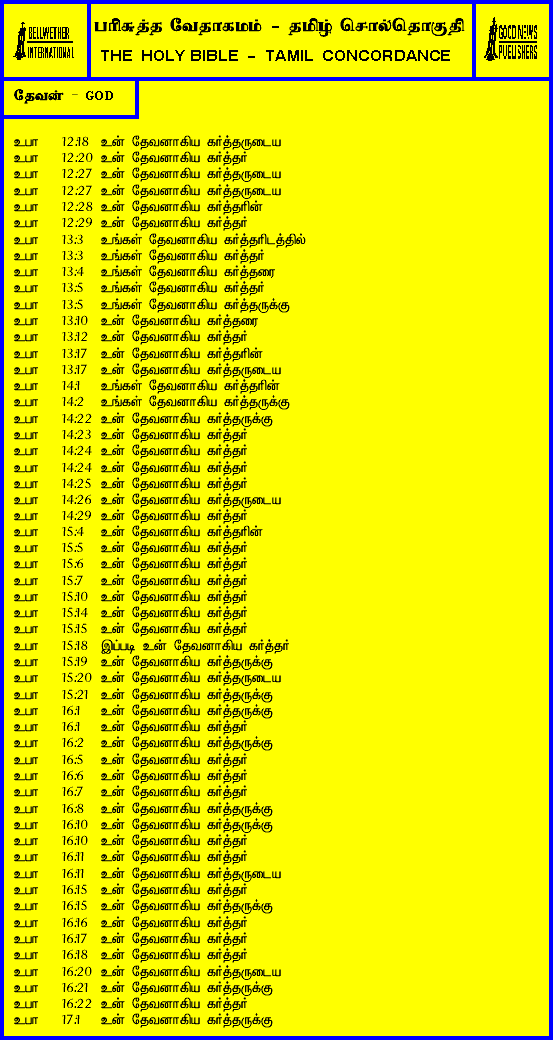 BELLWETHER INTERNATIONAL

பரிசுத்த வேதாகமம் - தமிழ் சொல்தொகுதி
THE HOLY BIBLE - TAMIL CONCORDANCE

GOOD NEWS PUBLISHERS

தேவன் - GOD

உபா 12:18 உன் தேவனாகிய கர்த்தருடைய
உபா 12:20 உன் தேவனாகிய கர்த்தர்
உபா 12:27 உன் தேவனாகிய கர்த்தருடைய
உபா 12:27 உன் தேவனாகிய கர்த்தருடைய
உபா 12:28 உன் தேவனாகிய கர்த்தரின்
உபா 12:29 உன் தேவனாகிய கர்த்தர்
உபா 13:3 உங்கள் தேவனாகிய கர்த்தரிடத்தில்
உபா 13:3 உங்கள் தேவனாகிய கர்த்தர்
உபா 13:4 உங்கள் தேவனாகிய கர்த்தரை
உபா 13:5 உங்கள் தேவனாகிய கர்த்தர்
உபா 13:5 உங்கள் தேவனாகிய கர்த்தருக்கு
உபா 13:10 உன் தேவனாகிய கர்த்தரை
உபா 13:12 உன் தேவனாகிய கர்த்தர்
உபா 13:17 உன் தேவனாகிய கர்த்தரின்
உபா 13:17 உன் தேவனாகிய கர்த்தருடைய
உபா 14:1 உங்கள் தேவனாகிய கர்த்தரின்
உபா 14:2 உங்கள் தேவனாகிய கர்த்தருக்கு
உபா 14:22 உன் தேவனாகிய கர்த்தருக்கு
உபா 14:23 உன் தேவனாகிய கர்த்தர்
உபா 14:24 உன் தேவனாகிய கர்த்தர்
உபா 14:24 உன் தேவனாகிய கர்த்தர்
உபா 14:25 உன் தேவனாகிய கர்த்தர்
உபா 14:26 உன் தேவனாகிய கர்த்தருடைய
உபா 14:29 உன் தேவனாகிய கர்த்தர்
உபா 15:4 உன் தேவனாகிய கர்த்தரின்
உபா 15:5 உன் தேவனாகிய கர்த்தர்
உபா 15:6 உன் தேவனாகிய கர்த்தர்
உபா 15:7 உன் தேவனாகிய கர்த்தர்
உபா 15:10 உன் தேவனாகிய கர்த்தர்
உபா 15:14 உன் தேவனாகிய கர்த்தர்
உபா 15:15 உன் தேவனாகிய கர்த்தர்
உபா 15:18 இப்படி உன் தேவனாகிய கர்த்தர்
உபா 15:19 உன் தேவனாகிய கர்த்தருக்கு
உபா 15:20 உன் தேவனாகிய கர்த்தருடைய
உபா 15:21 உன் தேவனாகிய கர்த்தருக்கு
உபா 16:1 உன் தேவனாகிய கர்த்தருக்கு
உபா 16:1 உன் தேவனாகிய கர்த்தர்
உபா 16:2 உன் தேவனாகிய கர்த்தருக்கு
உபா 16:5 உன் தேவனாகிய கர்த்தர்
உபா 16:6 உன் தேவனாகிய கர்த்தர்
உபா 16:7 உன் தேவனாகிய கர்த்தர்
உபா 16:8 உன் தேவனாகிய கர்த்தருக்கு
உபா 16:10 உன் தேவனாகிய கர்த்தருக்கு
உபா 16:10 உன் தேவனாகிய கர்த்தர்
உபா 16:11 உன் தேவனாகிய கர்த்தர்
உபா 16:11 உன் தேவனாகிய கர்த்தருடைய
உபா 16:15 உன் தேவனாகிய கர்த்தர்
உபா 16:15 உன் தேவனாகிய கர்த்தருக்கு
உபா 16:16 உன் தேவனாகிய கர்த்தர்
உபா 16:17 உன் தேவனாகிய கர்த்தர்
உபா 16:18 உன் தேவனாகிய கர்த்தர்
உபா 16:20 உன் தேவனாகிய கர்த்தருடைய
உபா 16:21 உன் தேவனாகிய கர்த்தருக்கு
உபா 16:22 உன் தேவனாகிய கர்த்தர்
உபா 17:1 உன் தேவனாகிய கர்த்தருக்கு